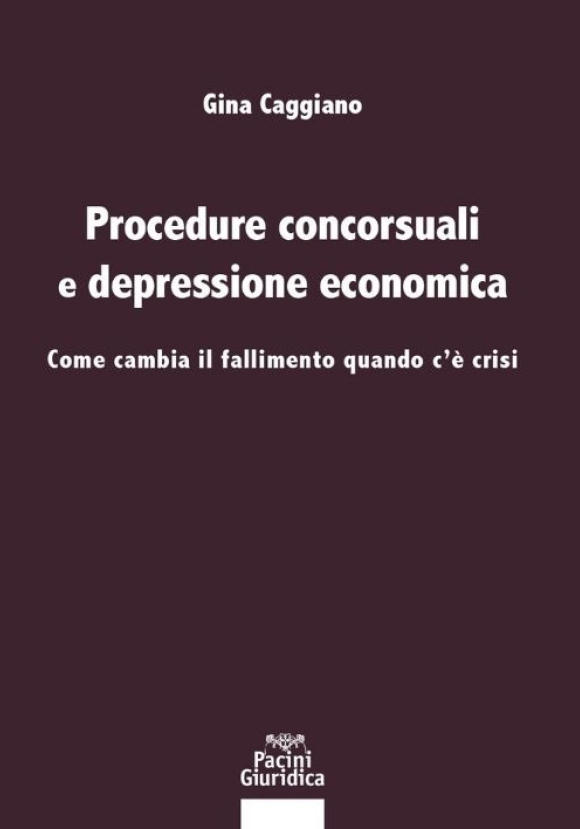 Gina Caggiano

Procedure concorsuali e depressione economica

Come cambia il fallimento quando c'è crisi

Pacini Giuridica